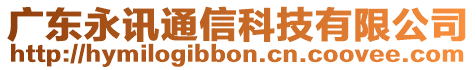 广东永讯通信科技有限公司
http://hymilogibbon.cn.coovee.com